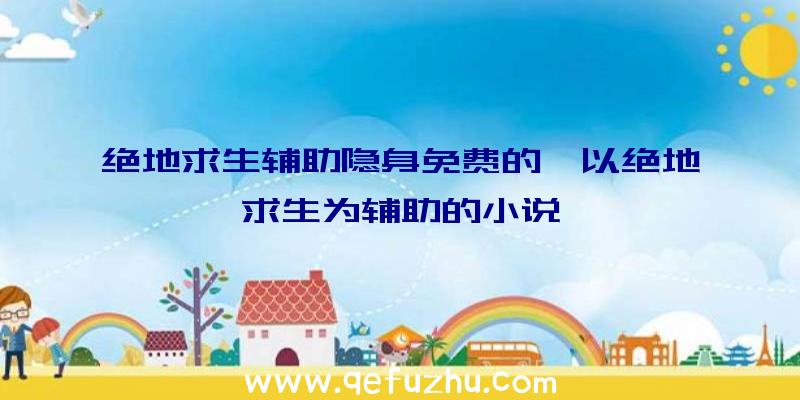 绝地求生辅助隐身免费的、以绝地求生为辅助的小说

www.qefuzhu.com